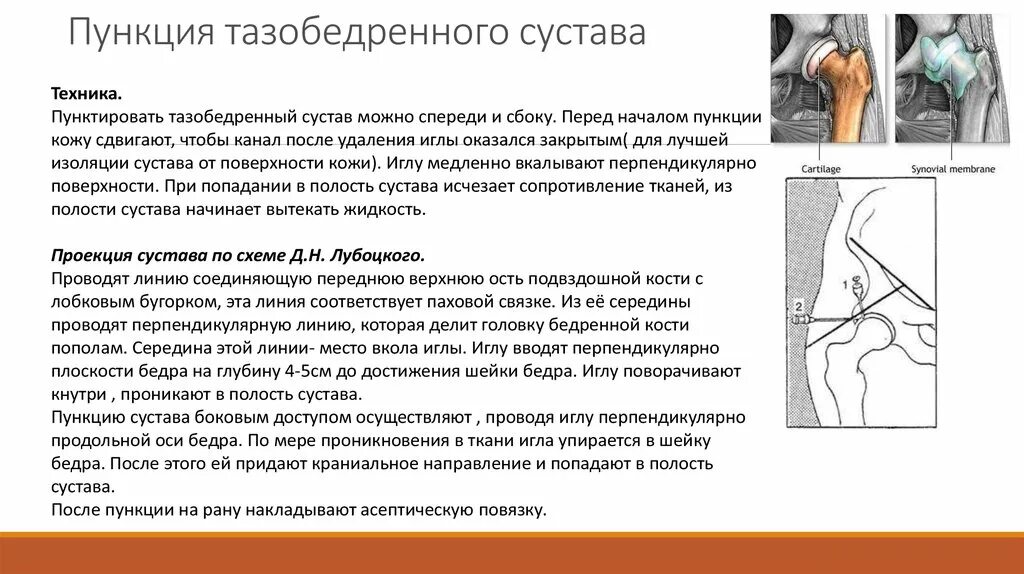 Пункция тазобедренного сустава

Техника.
Пунктировать тазобедренный сустав можно спереди и сбоку. Перед началом пункции кожу сдвигают, чтобы канал после удаления иглы оказался закрытым( для лучшей изоляции сустава от поверхности кожи). Иглу медленно вкалывают перпендикулярно поверхности. При попадании в полость сустава исчезает сопротивление тканей, из полости сустава начинает вытекать жидкость.

Проекция сустава по схеме Д.Н. Лубоцкого.
Проводят линию соединяющую переднюю верхнюю ость подвздошной кости с лобковым бугорком, эта линия соответствует паховой связке. Из её середины проводят перпендикулярную линию, которая делит головку бедренной кости пополам. Середина этой линии- место вкола иглы. Иглу вводят перпендикулярно плоскости бедра на глубину 4-5см до достижения шейки бедра. Иглу поворачивают кнутри , проникают в полость сустава.
Пункцию сустава боковым доступом осуществляют , проводя иглу перпендикулярно продольной оси бедра. По мере проникновения в ткани игла упирается в шейку бедра. После этого ей придают краниальное направление и попадают в полость сустава.
После пункции на рану накладывают асептическую повязку.

Cartilage
Synovial membrane
1
2